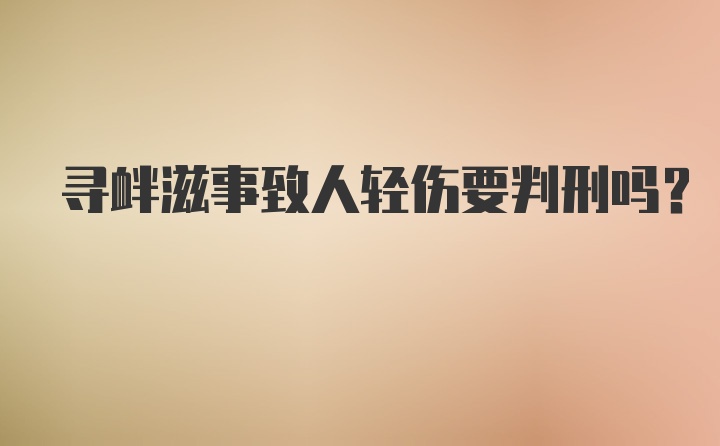 寻衅滋事致人轻伤要判刑吗？